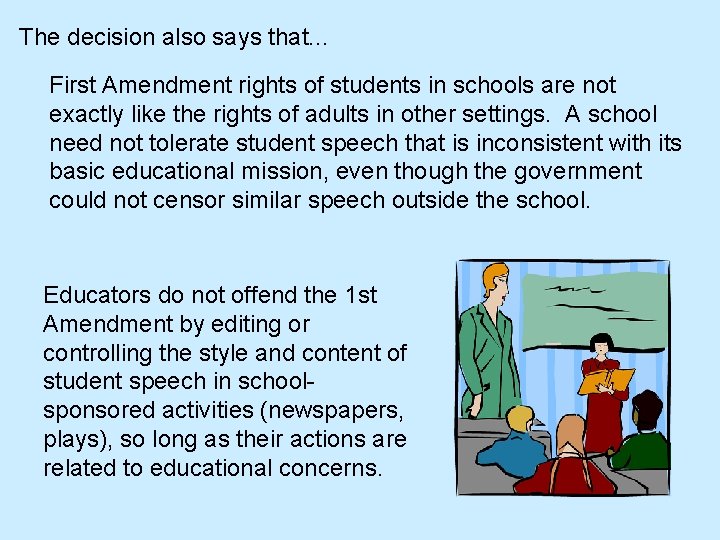 The decision also says that...

First Amendment rights of students in schools are not exactly like the rights of adults in other settings. A school need not tolerate student speech that is inconsistent with its basic educational mission, even though the government could not censor similar speech outside the school.

Educators do not offend the 1st Amendment by editing or controlling the style and content of student speech in school-sponsored activities (newspapers, plays), so long as their actions are related to educational concerns.